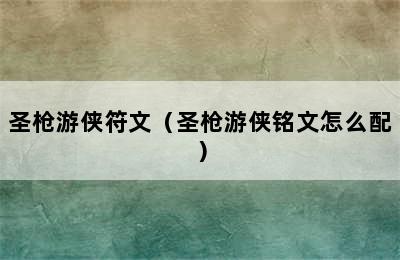 圣枪游侠符文（圣枪游侠铭文怎么配）